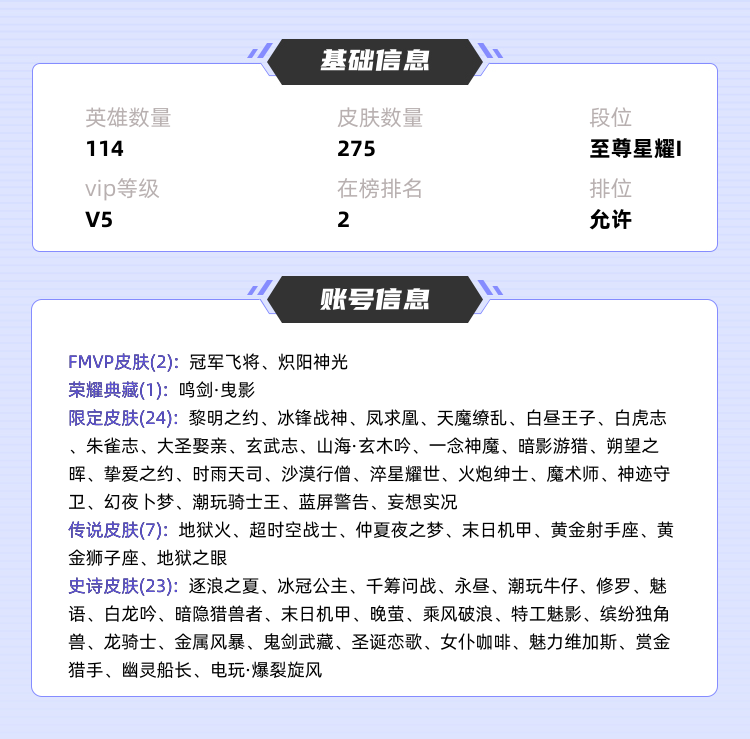 基础信息

英雄数量
114

皮肤数量
275

段位
至尊星耀I

vip等级
V5

在榜排名
2

排位
允许

账号信息

FMVP皮肤(2): 冠军飞将、炽阳神光
荣耀典藏(1): 鸣剑·曳影
限定皮肤(24): 黎明之约、冰锋战神、凤求凰、天魔缭乱、白昼王子、白虎志、朱雀志、大圣娶亲、玄武志、山海·玄木吟、一念神魔、暗影游猎、朔望之晖、挚爱之约、时雨天司、沙漠行僧、淬星耀世、火炮绅士、魔术师、神迹守卫、幻夜卜梦、潮玩骑士王、蓝屏警告、妄想实况
传说皮肤(7): 地狱火、超时空战士、仲夏夜之梦、末日机甲、黄金射手座、黄金狮子座、地狱之眼
史诗皮肤(23): 逐浪之夏、冰冠公主、千筹问战、永昼、潮玩牛仔、修罗、魅语、白龙吟、暗隐猎兽者、末日机甲、晚萤、乘风破浪、特工魅影、缤纷独角兽、龙骑士、金属风暴、鬼剑武藏、圣诞恋歌、女仆咖啡、魅力维加斯、赏金猎手、幽灵船长、电玩·爆裂旋风